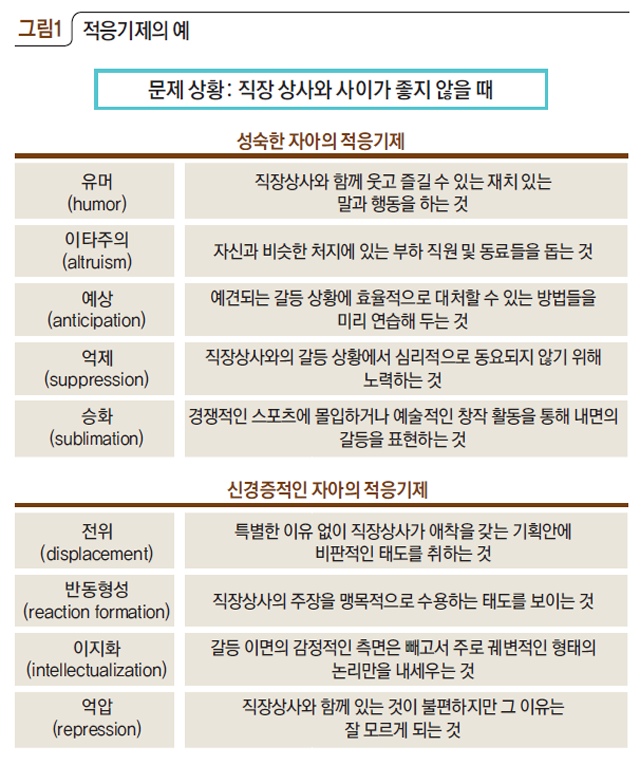 그림1 적응기제의 예

문제 상황: 직장 상사와 사이가 좋지 않을 때

성숙한 자아의 적응기제

| | |
|---|---|
| 유머 (humor) | 직장상사와 함께 웃고 즐길 수 있는 재치 있는 말과 행동을 하는 것 |
| 이타주의 (altruism) | 자신과 비슷한 처지에 있는 부하 직원 및 동료들을 돕는 것 |
| 예상 (anticipation) | 예견되는 갈등 상황에 효율적으로 대처할 수 있는 방법들을 미리 연습해 두는 것 |
| 억제 (suppression) | 직장상사와의 갈등 상황에서 심리적으로 동요되지 않기 위해 노력하는 것 |
| 승화 (sublimation) | 경쟁적인 스포츠에 몰입하거나 예술적인 창작 활동을 통해 내면의 갈등을 표현하는 것 |

신경증적인 자아의 적응기제

| | |
|---|---|
| 전위 (displacement) | 특별한 이유 없이 직장상사가 애착을 갖는 기획안에 비판적인 태도를 취하는 것 |
| 반동형성 (reaction formation) | 직장상사의 주장을 맹목적으로 수용하는 태도를 보이는 것 |
| 이지화 (intellectualization) | 갈등 이면의 감정적인 측면은 빼고서 주로 궤변적인 형태의 논리만을 내세우는 것 |
| 억압 (repression) | 직장상사와 함께 있는 것이 불편하지만 그 이유는 잘 모르게 되는 것 |